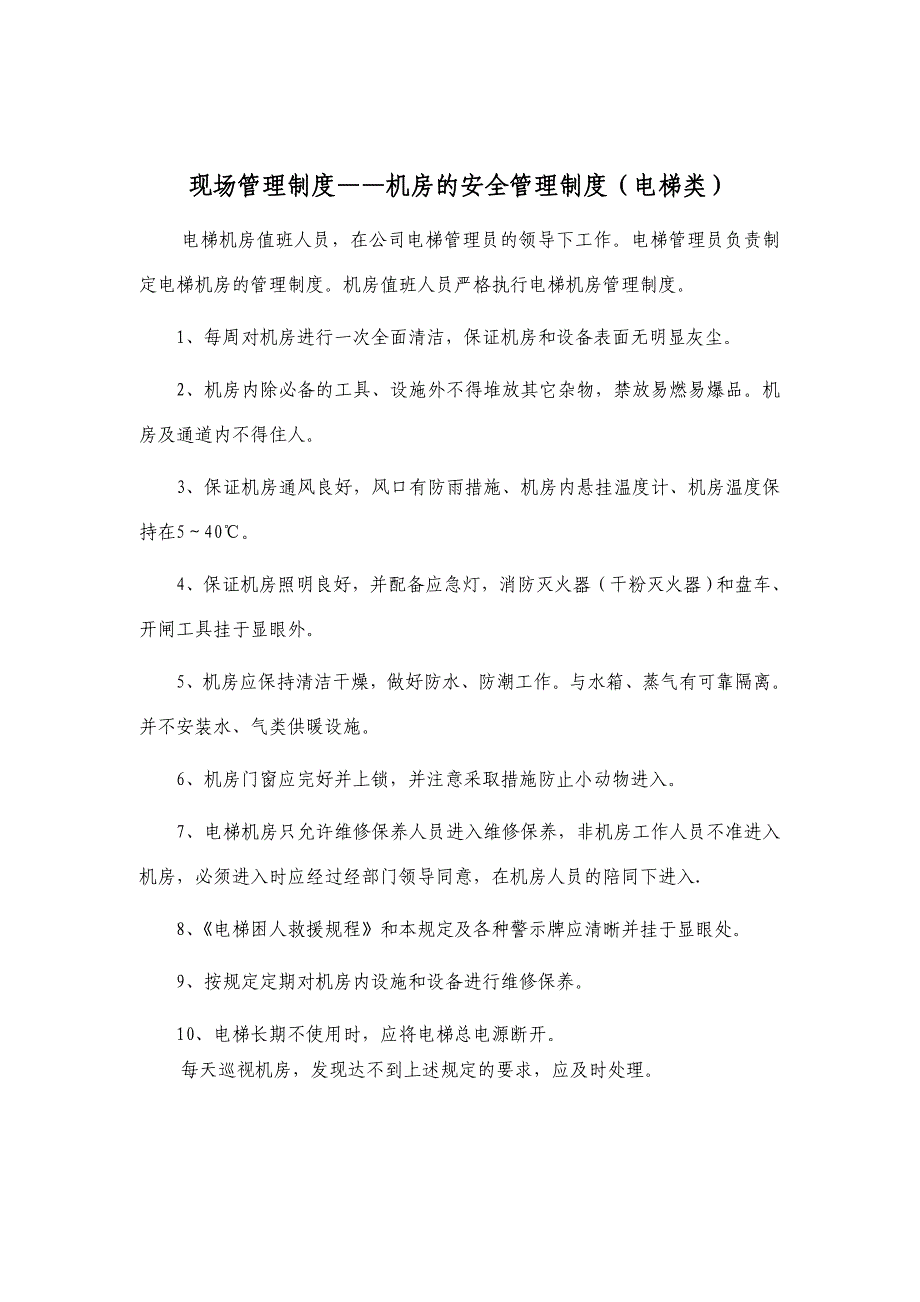 现场管理制度——机房的安全管理制度（电梯类）

电梯机房值班人员，在公司电梯管理员的领导下工作。电梯管理员负责制定电梯机房的管理制度。机房值班人员严格执行电梯机房管理制度。

1、每周对机房进行一次全面清洁，保证机房和设备表面无明显灰尘。

2、机房内除必备的工具、设施外不得堆放其它杂物，禁放易燃易爆品。机房及通道内不得住人。

3、保证机房通风良好，风口有防雨措施、机房内悬挂温度计、机房温度保持在5～40℃。

4、保证机房照明良好，并配备应急灯，消防灭火器（干粉灭火器）和盘车、开闸工具挂于显眼外。

5、机房应保持清洁干燥，做好防水、防潮工作。与水箱、蒸气有可靠隔离。并不安装水、气类供暖设施。

6、机房门窗应完好并上锁，并注意采取措施防止小动物进入。

7、电梯机房只允许维修保养人员进入维修保养，非机房工作人员不准进入机房，必须进入时应经过经部门领导同意，在机房人员的陪同下进入.

8、《电梯困人救援规程》和本规定及各种警示牌应清晰并挂于显眼处。

9、按规定定期对机房内设施和设备进行维修保养。

10、电梯长期不使用时，应将电梯总电源断开。
每天巡视机房，发现达不到上述规定的要求，应及时处理。